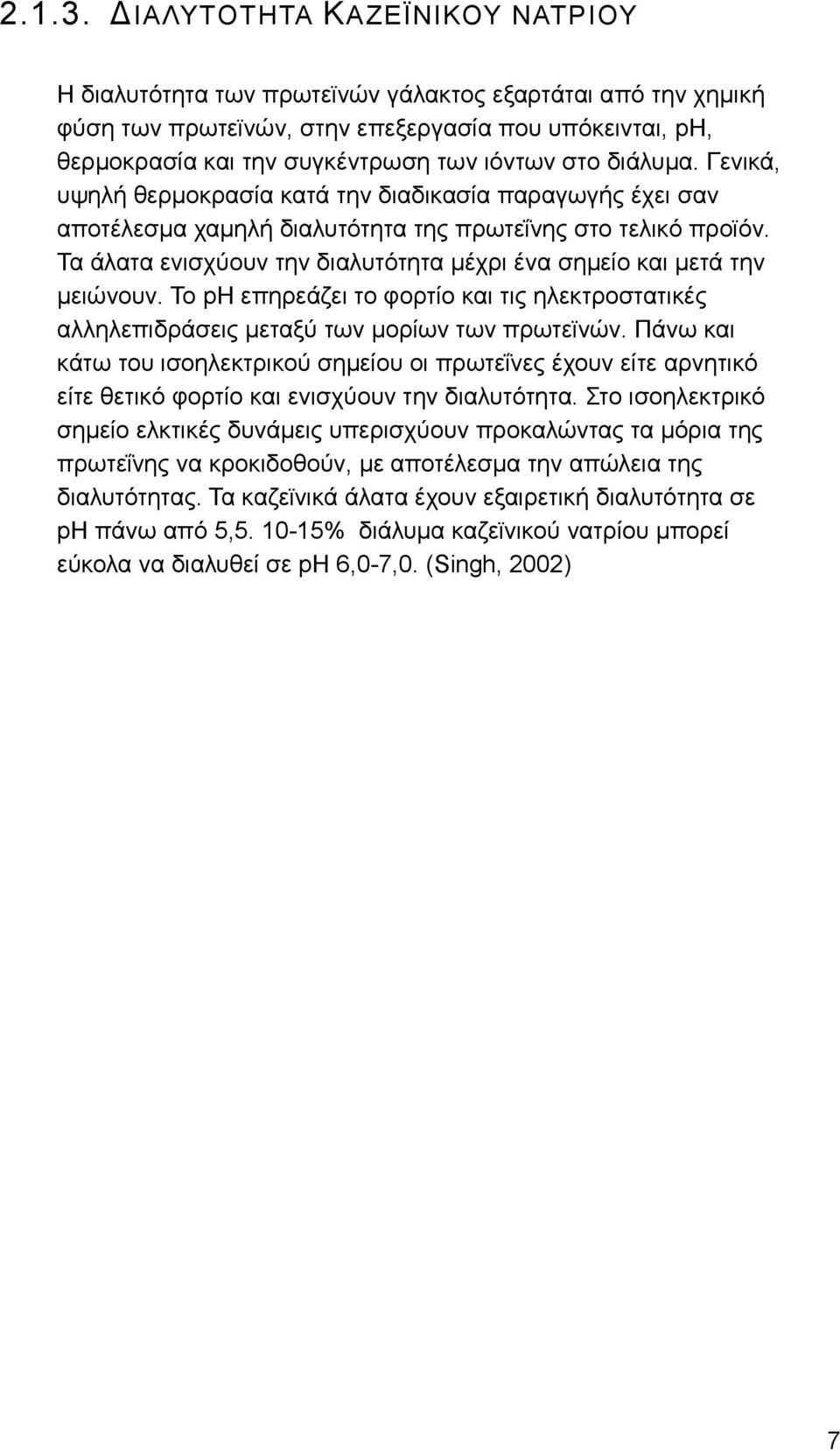 2.1.3. ΔΙΑΛΥΤΟΤΗΤΑ ΚΑΖΕΪΝΙΚΟΥ ΝΑΤΡΙΟΥ

Η διαλυτότητα των πρωτεϊνών γάλακτος εξαρτάται από την χημική φύση των πρωτεϊνών, στην επεξεργασία που υπόκεινται, pH, θερμοκρασία και την συγκέντρωση των ιόντων στο διάλυμα. Γενικά, υψηλή θερμοκρασία κατά την διαδικασία παραγωγής έχει σαν αποτέλεσμα χαμηλή διαλυτότητα της πρωτεΐνης στο τελικό προϊόν. Τα άλατα ενισχύουν την διαλυτότητα μέχρι ένα σημείο και μετά την μειώνουν. Το pH επηρεάζει το φορτίο και τις ηλεκτροστατικές αλληλεπιδράσεις μεταξύ των μορίων των πρωτεϊνών. Πάνω και κάτω του ισοηλεκτρικού σημείου οι πρωτεΐνες έχουν είτε αρνητικό είτε θετικό φορτίο και ενισχύουν την διαλυτότητα. Στο ισοηλεκτρικό σημείο ελκτικές δυνάμεις υπερισχύουν προκαλώντας τα μόρια της πρωτεΐνης να κροκιδοθούν, με αποτέλεσμα την απώλεια της διαλυτότητας. Τα καζεϊνικά άλατα έχουν εξαιρετική διαλυτότητα σε pH πάνω από 5,5. 10-15% διάλυμα καζεϊνικού νατρίου μπορεί εύκολα να διαλυθεί σε pH 6,0-7,0. (Singh, 2002)

7